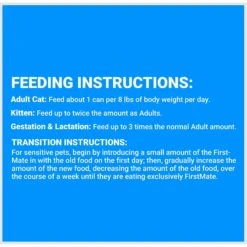 FEEDING INSTRUCTIONS:

Adult Cat: Feed about 1 can per 8 lbs of body weight per day.

Kitten: Feed up to twice the amount as Adults.

Gestation & Lactation: Feed up to 3 times the normal Adult amount.

TRANSITION INSTRUCTIONS:
For sensitive pets, begin by introducing a small amount of the FirstMate in with the old food on the first day; then, gradually increase the amount of the new food, decreasing the amount of the old food, over the course of a week until they are eating exclusively FirstMate.